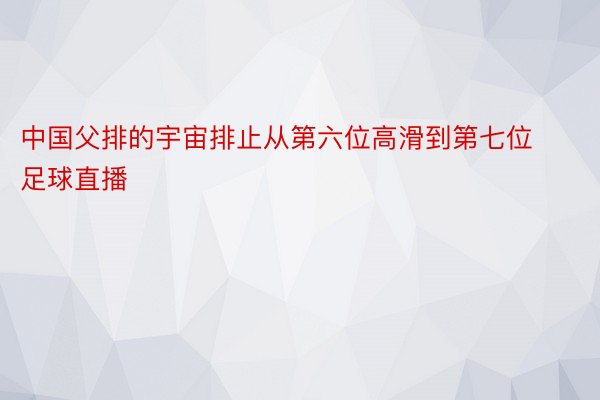 中国父排的宇宙排止从第六位高滑到第七位足球直播